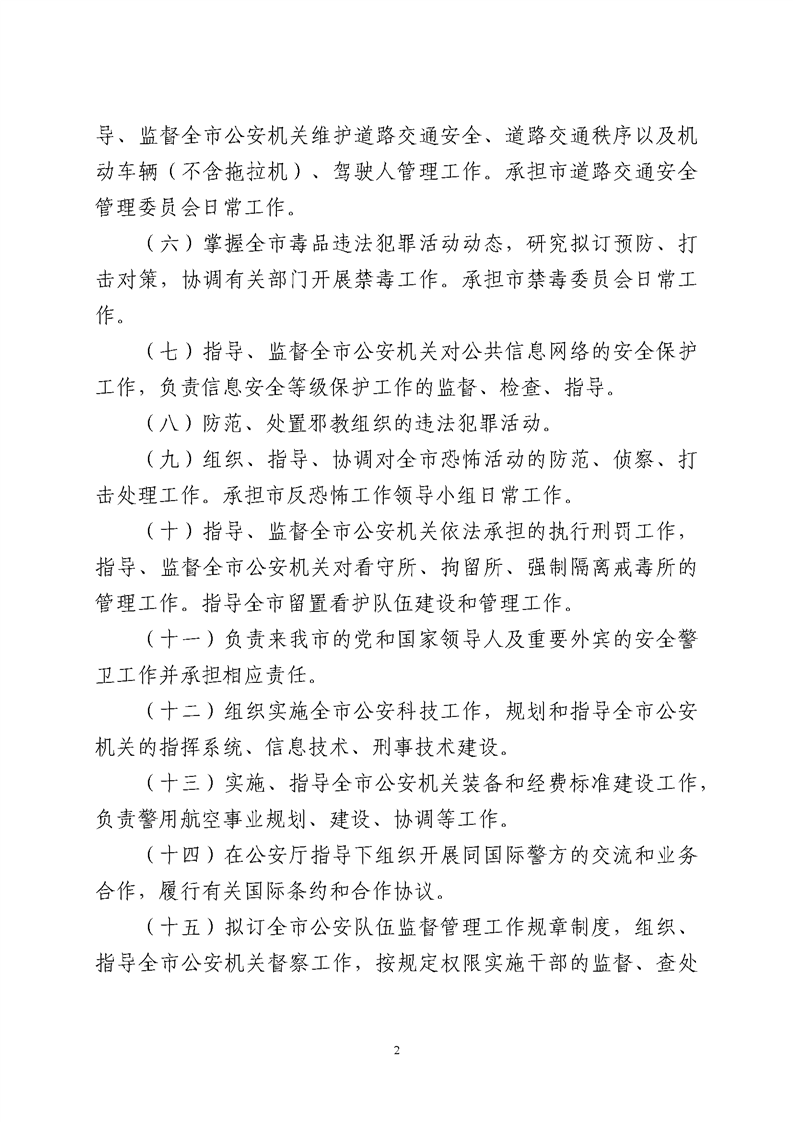 导、监督全市公安机关维护道路交通安全、道路交通秩序以及机动车辆（不含拖拉机）、驾驶人管理工作。承担市道路交通安全管理委员会日常工作。

（六）掌握全市毒品违法犯罪活动动态，研究拟订预防、打击对策，协调有关部门开展禁毒工作。承担市禁毒委员会日常工作。

（七）指导、监督全市公安机关对公共信息网络的安全保护工作，负责信息安全等级保护工作的监督、检查、指导。

（八）防范、处置邪教组织的违法犯罪活动。

（九）组织、指导、协调对全市恐怖活动的防范、侦察、打击处理工作。承担市反恐怖工作领导小组日常工作。

（十）指导、监督全市公安机关依法承担的执行刑罚工作，指导、监督全市公安机关对看守所、拘留所、强制隔离戒毒所的管理工作。指导全市留置看护队伍建设和管理工作。

（十一）负责来我市的党和国家领导人及重要外宾的安全警卫工作并承担相应责任。

（十二）组织实施全市公安科技工作，规划和指导全市公安机关的指挥系统、信息技术、刑事技术建设。

（十三）实施、指导全市公安机关装备和经费标准建设工作，负责警用航空事业规划、建设、协调等工作。

（十四）在公安厅指导下组织开展同国际警方的交流和业务合作，履行有关国际条约和合作协议。

（十五）拟订全市公安队伍监督管理工作规章制度，组织、指导全市公安机关督察工作，按规定权限实施干部的监督、查处

2